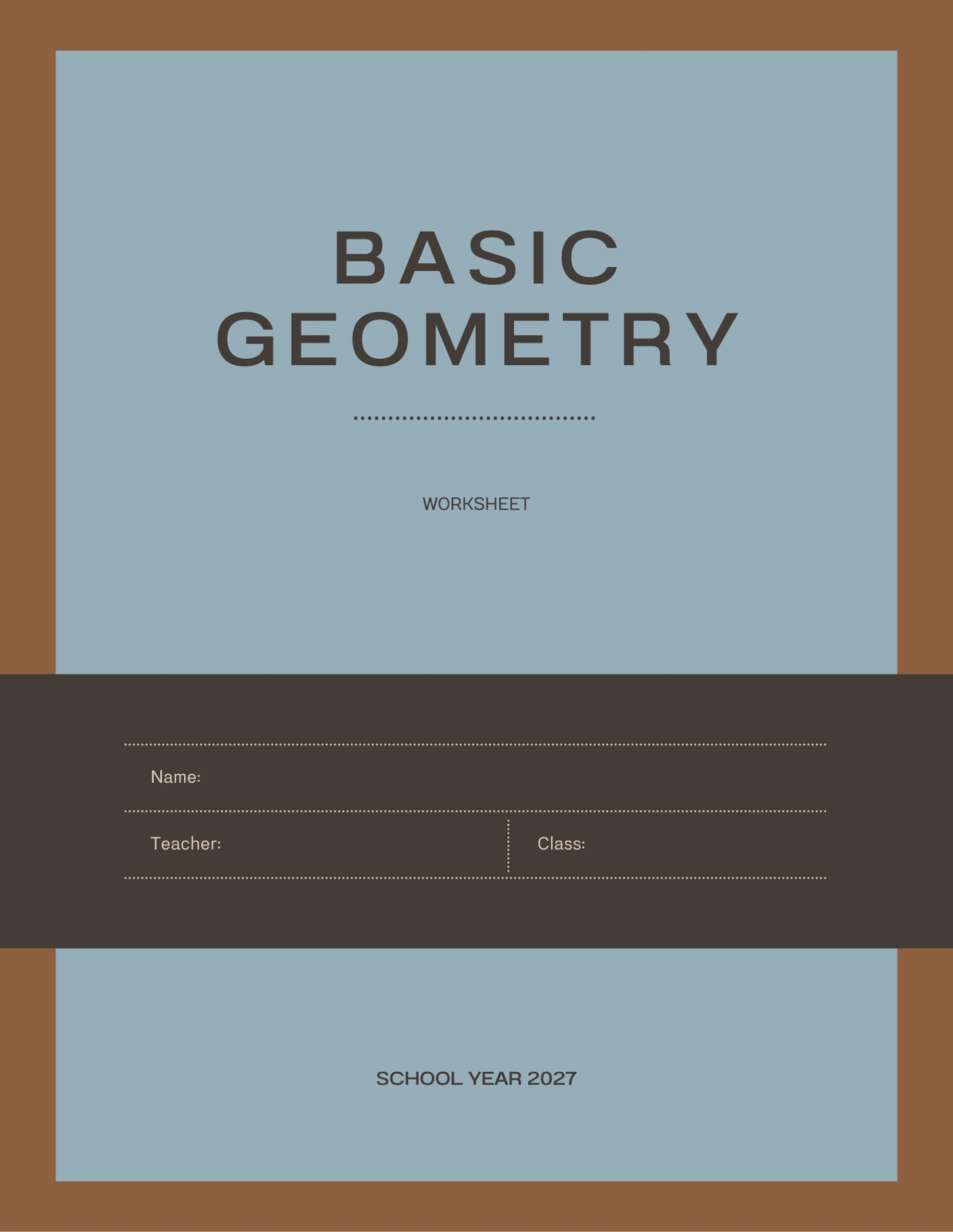 BASIC
GEOMETRY

WORKSHEET

Name:

Teacher:

Class:

SCHOOL YEAR 2027